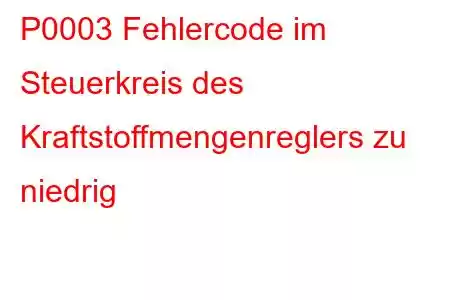 P0003 Fehlercode im Steuerkreis des Kraftstoffmengenreglers zu niedrig